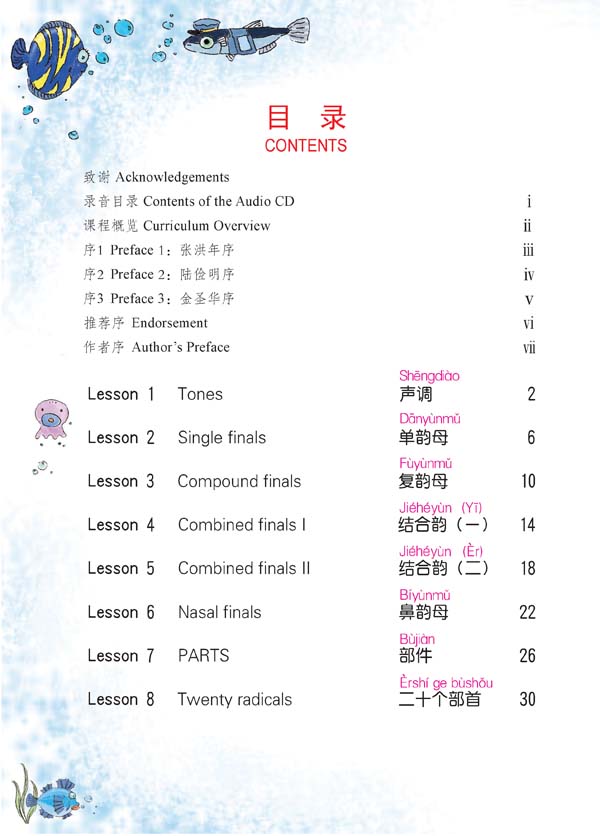 目 录
CONTENTS

致谢 Acknowledgements
录音目录 Contents of the Audio CD i
课程概览 Curriculum Overview ii
序1 Preface 1：张洪年序 iii
序2 Preface 2：陆俭明序 iv
序3 Preface 3：金圣华序 v
推荐序 Endorsement vi
作者序 Author's Preface vii

| | | | |
|---|---|---|---|
| Lesson 1 | Tones | Shēngdiào 声调 | 2 |
| Lesson 2 | Single finals | Dānyùnmǔ 单韵母 | 6 |
| Lesson 3 | Compound finals | Fùyùnmǔ 复韵母 | 10 |
| Lesson 4 | Combined finals I | Jiéhéyùn (Yī) 结合韵（一） | 14 |
| Lesson 5 | Combined finals II | Jiéhéyùn (Èr) 结合韵（二） | 18 |
| Lesson 6 | Nasal finals | Bíyùnmǔ 鼻韵母 | 22 |
| Lesson 7 | PARTS | Bùjiàn 部件 | 26 |
| Lesson 8 | Twenty radicals | Èrshí ge bùshǒu 二十个部首 | 30 |